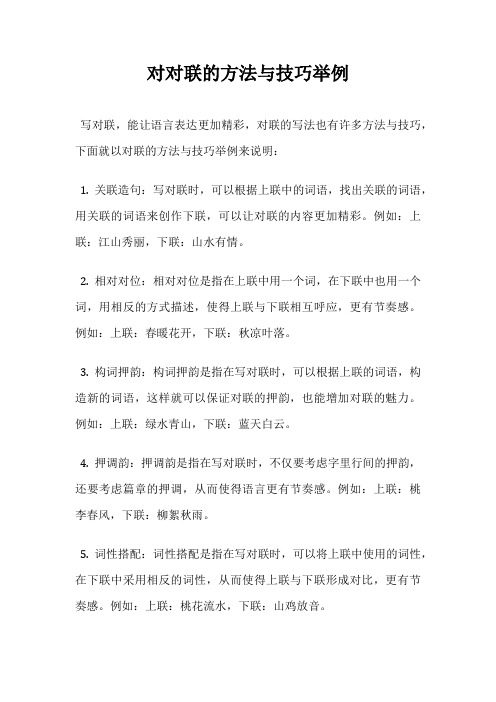 对对联的方法与技巧举例

写对联，能让语言表达更加精彩，对联的写法也有许多方法与技巧，下面就以对联的方法与技巧举例来说明：

1. 关联造句：写对联时，可以根据上联中的词语，找出关联的词语，用关联的词语来创作下联，可以让对联的内容更加精彩。例如：上联：江山秀丽，下联：山水有情。

2. 相对对位：相对对位是指在上联中用一个词，在下联中也用一个词，用相反的方式描述，使得上联与下联相互呼应，更有节奏感。例如：上联：春暖花开，下联：秋凉叶落。

3. 构词押韵：构词押韵是指在写对联时，可以根据上联的词语，构造新的词语，这样就可以保证对联的押韵，也能增加对联的魅力。例如：上联：绿水青山，下联：蓝天白云。

4. 押调韵：押调韵是指在写对联时，不仅要考虑字里行间的押韵，还要考虑篇章的押调，从而使得语言更有节奏感。例如：上联：桃李春风，下联：柳絮秋雨。

5. 词性搭配：词性搭配是指在写对联时，可以将上联中使用的词性，在下联中采用相反的词性，从而使得上联与下联形成对比，更有节奏感。例如：上联：桃花流水，下联：山鸡放音。